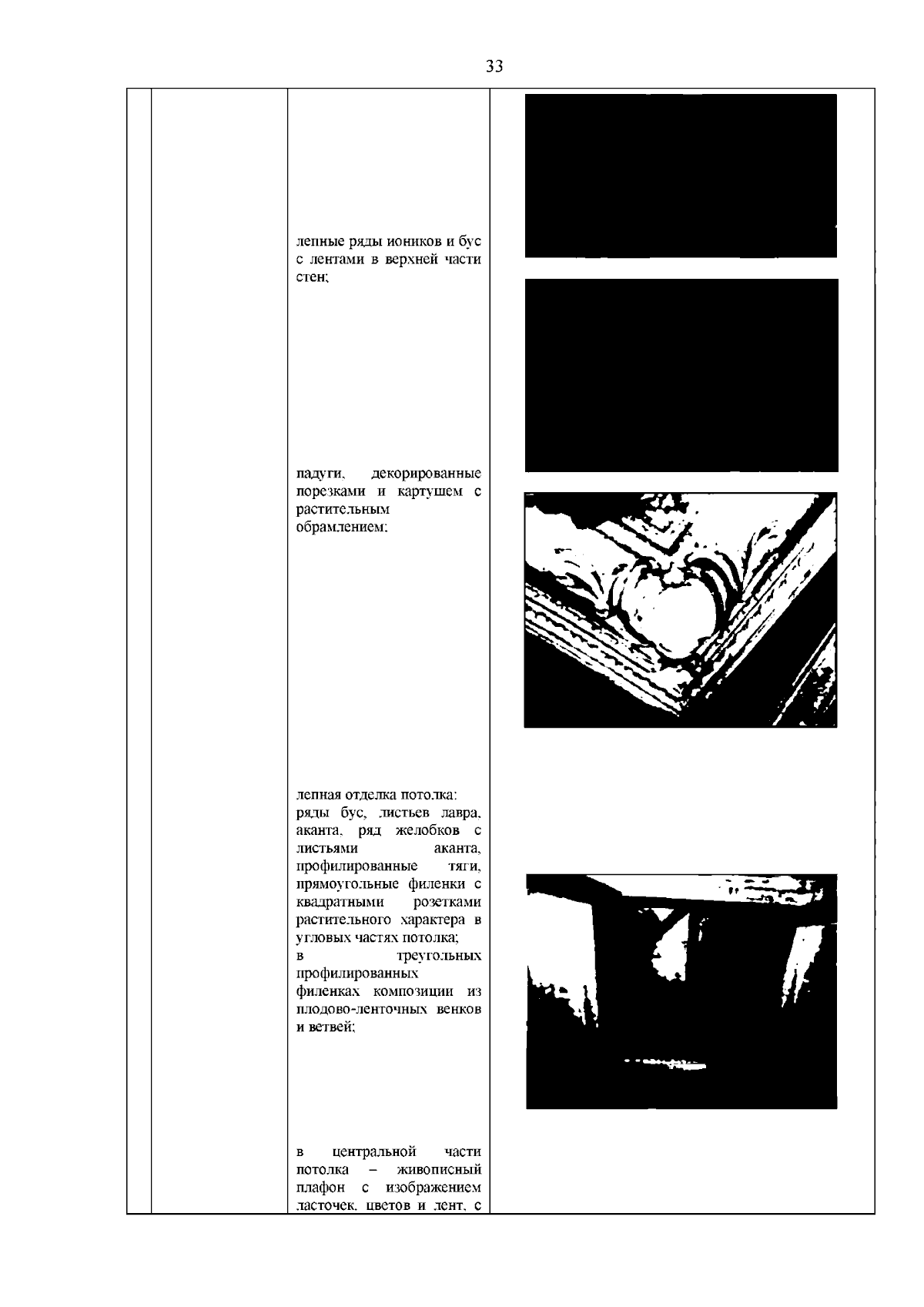 33

лепные ряды иоников и бус с лентами в верхней части стен;

падуги, декорированные порезками и картушем с растительным обрамлением;

лепная отделка потолка: ряды бус, листьев лавра, аканта, ряд желобков с листьями аканта, профилированные тяги, прямоугольные филенки с квадратными розетками растительного характера в угловых частях потолка; в треугольных профилированных филенках композиции из плодово-ленточных венков и ветвей;

в центральной части потолка – живописный плафон с изображением ласточек, цветов и лент, с